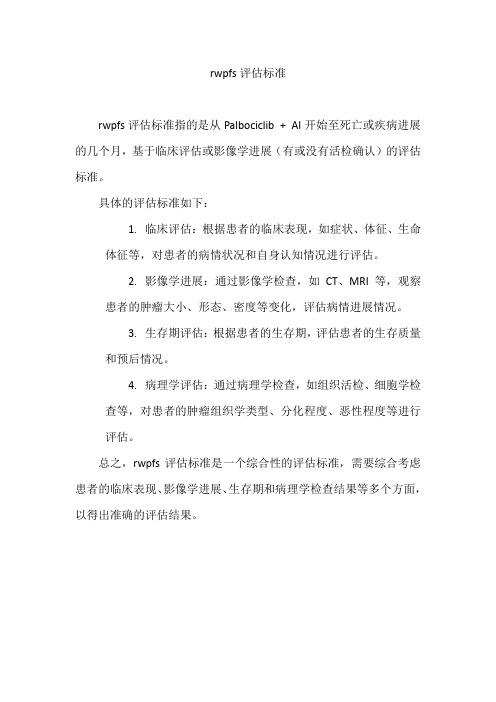 rwpfs 评估标准

rwpfs 评估标准指的是从 Palbociclib + AI 开始至死亡或疾病进展的几个月，基于临床评估或影像学进展（有或没有活检确认）的评估标准。

具体的评估标准如下：

1. 临床评估：根据患者的临床表现，如症状、体征、生命体征等，对患者的病情状况和自身认知情况进行评估。

2. 影像学进展：通过影像学检查，如 CT、MRI 等，观察患者的肿瘤大小、形态、密度等变化，评估病情进展情况。

3. 生存期评估：根据患者的生存期，评估患者的生存质量和预后情况。

4. 病理学评估：通过病理学检查，如组织活检、细胞学检查等，对患者的肿瘤组织学类型、分化程度、恶性程度等进行评估。

总之，rwpfs 评估标准是一个综合性的评估标准，需要综合考虑患者的临床表现、影像学进展、生存期和病理学检查结果等多个方面，以得出准确的评估结果。